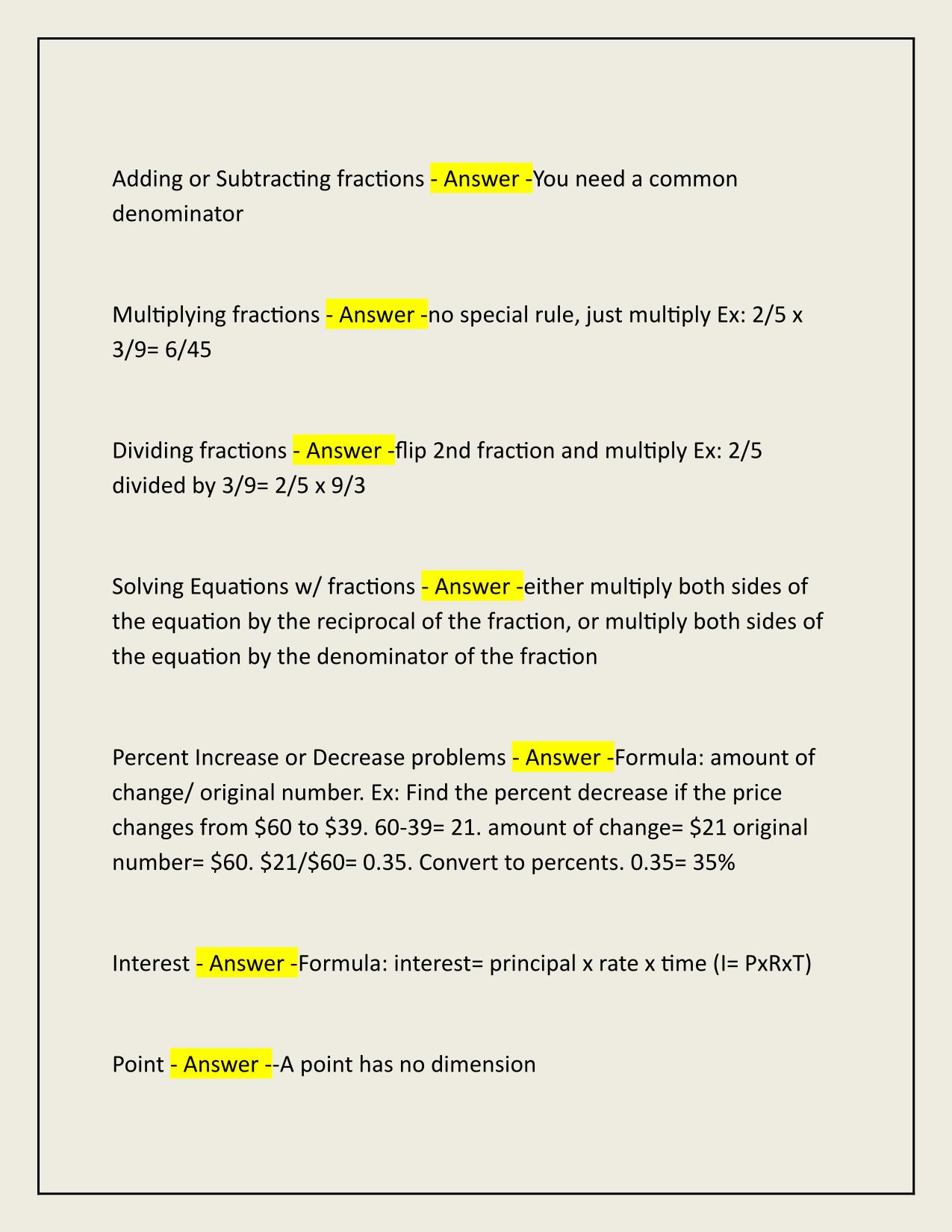 Adding or Subtracting fractions - Answer -You need a common denominator

Multiplying fractions - Answer -no special rule, just multiply Ex: 2/5 x 3/9= 6/45

Dividing fractions - Answer -flip 2nd fraction and multiply Ex: 2/5 divided by 3/9= 2/5 x 9/3

Solving Equations w/ fractions - Answer -either multiply both sides of the equation by the reciprocal of the fraction, or multiply both sides of the equation by the denominator of the fraction

Percent Increase or Decrease problems - Answer -Formula: amount of change/ original number. Ex: Find the percent decrease if the price changes from \$60 to \$39. 60-39= 21. amount of change= \$21 original number= \$60. \$21/\$60= 0.35. Convert to percents. 0.35= 35%

Interest - Answer -Formula: interest= principal x rate x time (I= PxRxT)

Point - Answer --A point has no dimension